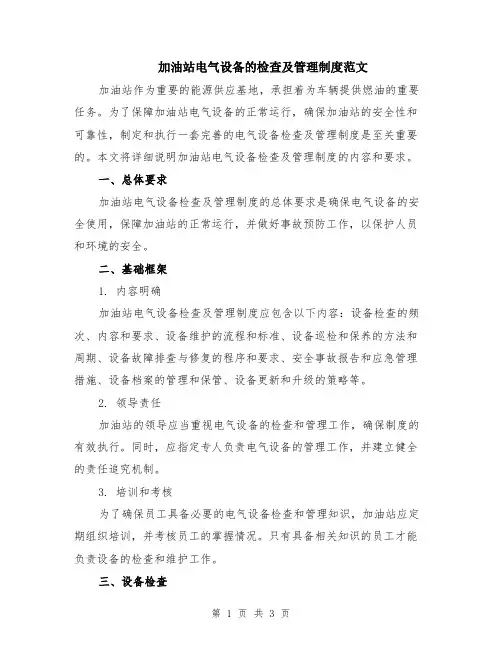 加油站电气设备的检查及管理制度范文

加油站作为重要的能源供应基地，承担着为车辆提供燃油的重要任务。为了保障加油站电气设备的正常运行，确保加油站的安全性和可靠性，制定和执行一套完善的电气设备检查及管理制度是至关重要的。本文将详细说明加油站电气设备检查及管理制度的内容和要求。

一、总体要求

加油站电气设备检查及管理制度的总体要求是确保电气设备的安全使用，保障加油站的正常运行，并做好事故预防工作，以保护人员和环境的安全。

二、基础框架

1. 内容明确

加油站电气设备检查及管理制度应包含以下内容：设备检查的频次、内容和要求、设备维护的流程和标准、设备巡检和保养的方法和周期、设备故障排查与修复的程序和要求、安全事故报告和应急管理措施、设备档案的管理和保管、设备更新和升级的策略等。

2. 领导责任

加油站的领导应当重视电气设备的检查和管理工作，确保制度的有效执行。同时，应指定专人负责电气设备的管理工作，并建立健全的责任追究机制。

3. 培训和考核

为了确保员工具备必要的电气设备检查和管理知识，加油站应定期组织培训，并考核员工的掌握情况。只有具备相关知识的员工才能负责设备的检查和维护工作。

三、设备检查

第 1 页 共 3 页